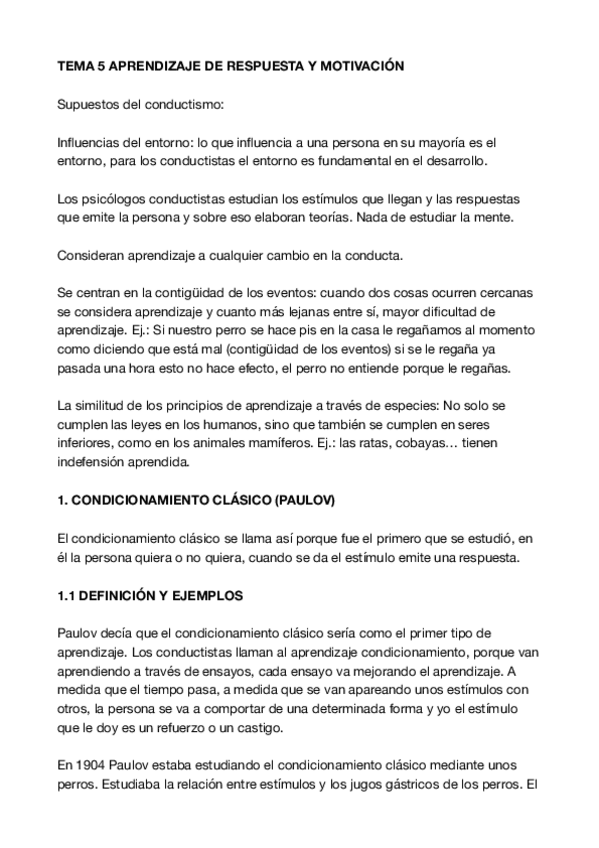 TEMA 5 APRENDIZAJE DE RESPUESTA Y MOTIVACIÓN

Supuestos del conductismo:

Influencias del entorno: lo que influencia a una persona en su mayoría es el entorno, para los conductistas el entorno es fundamental en el desarrollo.

Los psicólogos conductistas estudian los estímulos que llegan y las respuestas que emite la persona y sobre eso elaboran teorías. Nada de estudiar la mente.

Consideran aprendizaje a cualquier cambio en la conducta.

Se centran en la contigüidad de los eventos: cuando dos cosas ocurren cercanas se considera aprendizaje y cuanto más lejanas entre sí, mayor dificultad de aprendizaje. Ej.: Si nuestro perro se hace pis en la casa le regañamos al momento como diciendo que está mal (contigüidad de los eventos) si se le regaña ya pasada una hora esto no hace efecto, el perro no entiende porque le regañas.

La similitud de los principios de aprendizaje a través de especies: No solo se cumplen las leyes en los humanos, sino que también se cumplen en seres inferiores, como en los animales mamíferos. Ej.: las ratas, cobayas… tienen indefensión aprendida.

1. CONDICIONAMIENTO CLÁSICO (PAULOV)

El condicionamiento clásico se llama así porque fue el primero que se estudió, en él la persona quiera o no quiera, cuando se da el estímulo emite una respuesta.

1.1 DEFINICIÓN Y EJEMPLOS

Paulov decía que el condicionamiento clásico sería como el primer tipo de aprendizaje. Los conductistas llaman al aprendizaje condicionamiento, porque van aprendiendo a través de ensayos, cada ensayo va mejorando el aprendizaje. A medida que el tiempo pasa, a medida que se van apareando unos estímulos con otros, la persona se va a comportar de una determinada forma y yo el estímulo que le doy es un refuerzo o un castigo.

En 1904 Paulov estaba estudiando el condicionamiento clásico mediante unos perros. Estudiaba la relación entre estímulos y los jugos gástricos de los perros. El